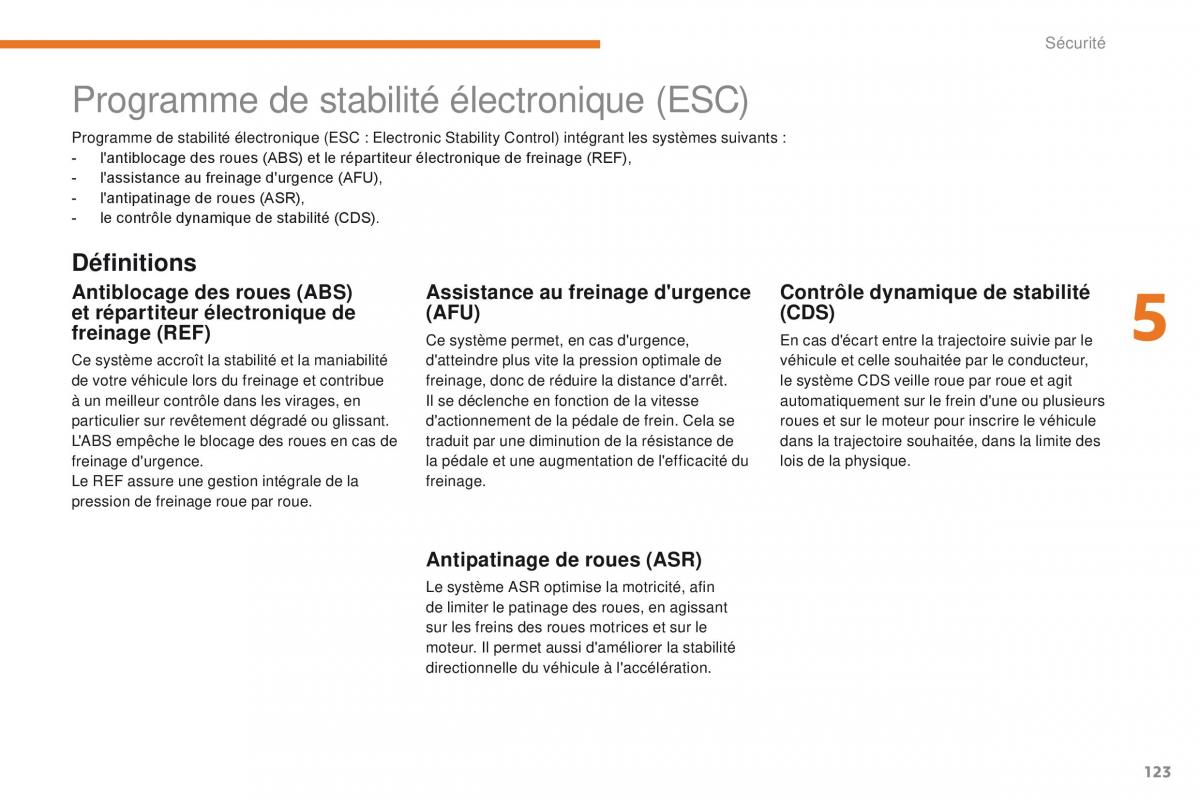 Sécurité

Programme de stabilité électronique (ESC)

Programme de stabilité électronique (ESC : Electronic Stability Control) intégrant les systèmes suivants :
- l'antiblocage des roues (ABS) et le répartiteur électronique de freinage (REF),
- l'assistance au freinage d'urgence (AFU),
- l'antipatinage de roues (ASR),
- le contrôle dynamique de stabilité (CDS).

Définitions

Antiblocage des roues (ABS) et répartiteur électronique de freinage (REF)

Ce système accroît la stabilité et la maniabilité de votre véhicule lors du freinage et contribue à un meilleur contrôle dans les virages, en particulier sur revêtement dégradé ou glissant.
L'ABS empêche le blocage des roues en cas de freinage d'urgence.
Le REF assure une gestion intégrale de la pression de freinage roue par roue.

Assistance au freinage d'urgence (AFU)

Ce système permet, en cas d'urgence, d'atteindre plus vite la pression optimale de freinage, donc de réduire la distance d'arrêt.
Il se déclenche en fonction de la vitesse d'actionnement de la pédale de frein. Cela se traduit par une diminution de la résistance de la pédale et une augmentation de l'efficacité du freinage.

Antipatinage de roues (ASR)

Le système ASR optimise la motricité, afin de limiter le patinage des roues, en agissant sur les freins des roues motrices et sur le moteur. Il permet aussi d'améliorer la stabilité directionnelle du véhicule à l'accélération.

Contrôle dynamique de stabilité (CDS)

En cas d'écart entre la trajectoire suivie par le véhicule et celle souhaitée par le conducteur, le système CDS veille roue par roue et agit automatiquement sur le frein d'une ou plusieurs roues et sur le moteur pour inscrire le véhicule dans la trajectoire souhaitée, dans la limite des lois de la physique.

5

123